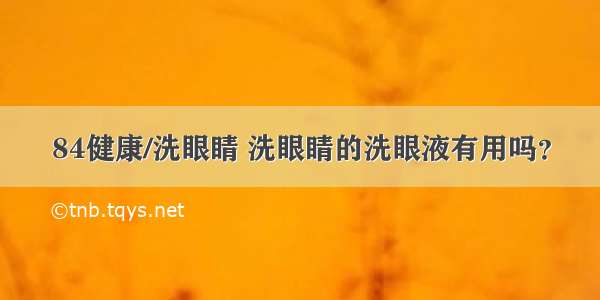 84健康/洗眼睛 洗眼睛的洗眼液有用吗？

©tnb.tqys.net